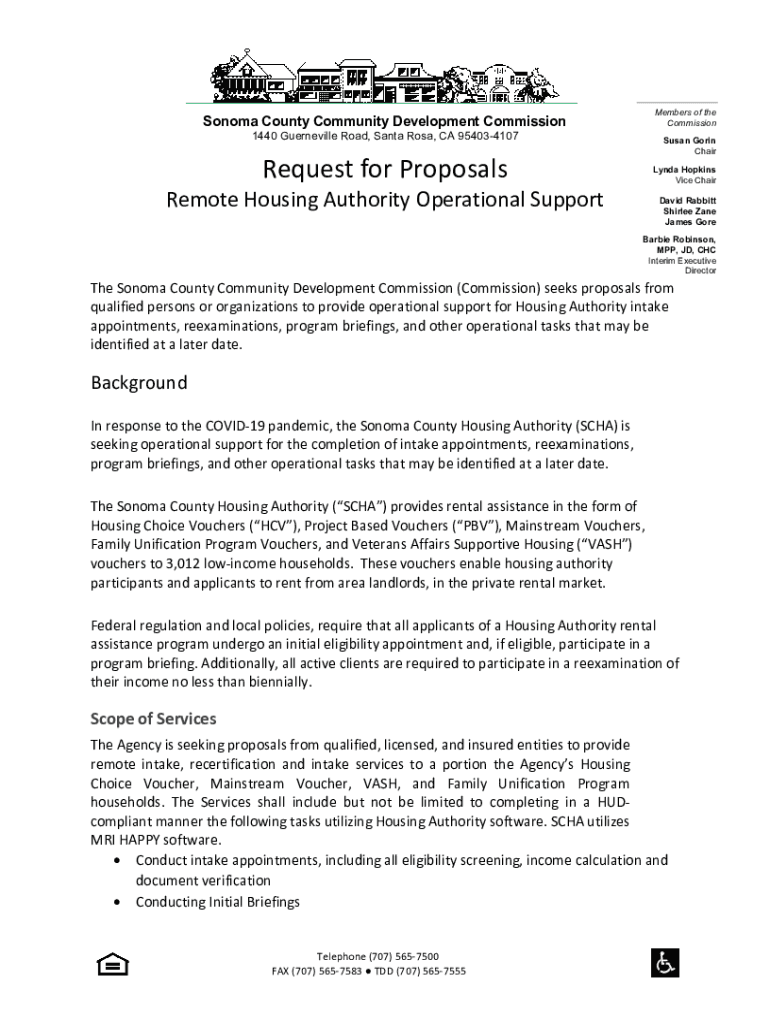 Sonoma County Community Development Commission
1440 Guerneville Road, Santa Rosa, CA 95403-4107

Request for Proposals
Remote Housing Authority Operational Support

Members of the Commission

Susan Gorin
Chair

Lynda Hopkins
Vice Chair

David Rabbitt
Shirlee Zane
James Gore

Barbie Robinson, MPP, JD, CHC
Interim Executive Director

The Sonoma County Community Development Commission (Commission) seeks proposals from qualified persons or organizations to provide operational support for Housing Authority intake appointments, reexaminations, program briefings, and other operational tasks that may be identified at a later date.

Background

In response to the COVID-19 pandemic, the Sonoma County Housing Authority (SCHA) is seeking operational support for the completion of intake appointments, reexaminations, program briefings, and other operational tasks that may be identified at a later date.

The Sonoma County Housing Authority ("SCHA") provides rental assistance in the form of Housing Choice Vouchers ("HCV"), Project Based Vouchers ("PBV"), Mainstream Vouchers, Family Unification Program Vouchers, and Veterans Affairs Supportive Housing ("VASH") vouchers to 3,012 low-income households. These vouchers enable housing authority participants and applicants to rent from area landlords, in the private rental market.

Federal regulation and local policies, require that all applicants of a Housing Authority rental assistance program undergo an initial eligibility appointment and, if eligible, participate in a program briefing. Additionally, all active clients are required to participate in a reexamination of their income no less than biennially.

Scope of Services

The Agency is seeking proposals from qualified, licensed, and insured entities to provide remote intake, recertification and intake services to a portion the Agency's Housing Choice Voucher, Mainstream Voucher, VASH, and Family Unification Program households. The Services shall include but not be limited to completing in a HUD-compliant manner the following tasks utilizing Housing Authority software. SCHA utilizes MRI HAPPY software.
• Conduct intake appointments, including all eligibility screening, income calculation and document verification
• Conducting Initial Briefings

Telephone (707) 565-7500
FAX (707) 565-7583 ● TDD (707) 565-7555